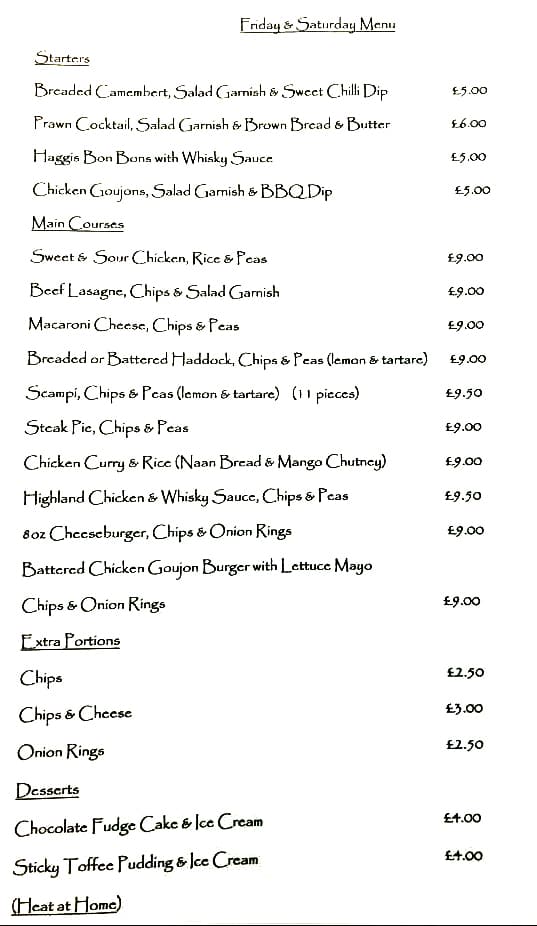 Friday & Saturday Menu

Starters

Breaded Camembert, Salad Garnish & Sweet Chilli Dip £5.00

Prawn Cocktail, Salad Garnish & Brown Bread & Butter £6.00

Haggis Bon Bons with Whisky Sauce £5.00

Chicken Goujons, Salad Garnish & BBQ Dip £5.00

Main Courses

Sweet & Sour Chicken, Rice & Peas £9.00

Beef Lasagne, Chips & Salad Garnish £9.00

Macaroni Cheese, Chips & Peas £9.00

Breaded or Battered Haddock, Chips & Peas (lemon & tartare) £9.00

Scampi, Chips & Peas (lemon & tartare) (11 pieces) £9.50

Steak Pie, Chips & Peas £9.00

Chicken Curry & Rice (Naan Bread & Mango Chutney) £9.00

Highland Chicken & Whisky Sauce, Chips & Peas £9.50

8oz Cheeseburger, Chips & Onion Rings £9.00

Battered Chicken Goujon Burger with Lettuce Mayo

Chips & Onion Rings £9.00

Extra Portions

Chips £2.50

Chips & Cheese £3.00

Onion Rings £2.50

Desserts

Chocolate Fudge Cake & Ice Cream £4.00

Sticky Toffee Pudding & Ice Cream £4.00

(Heat at Home)